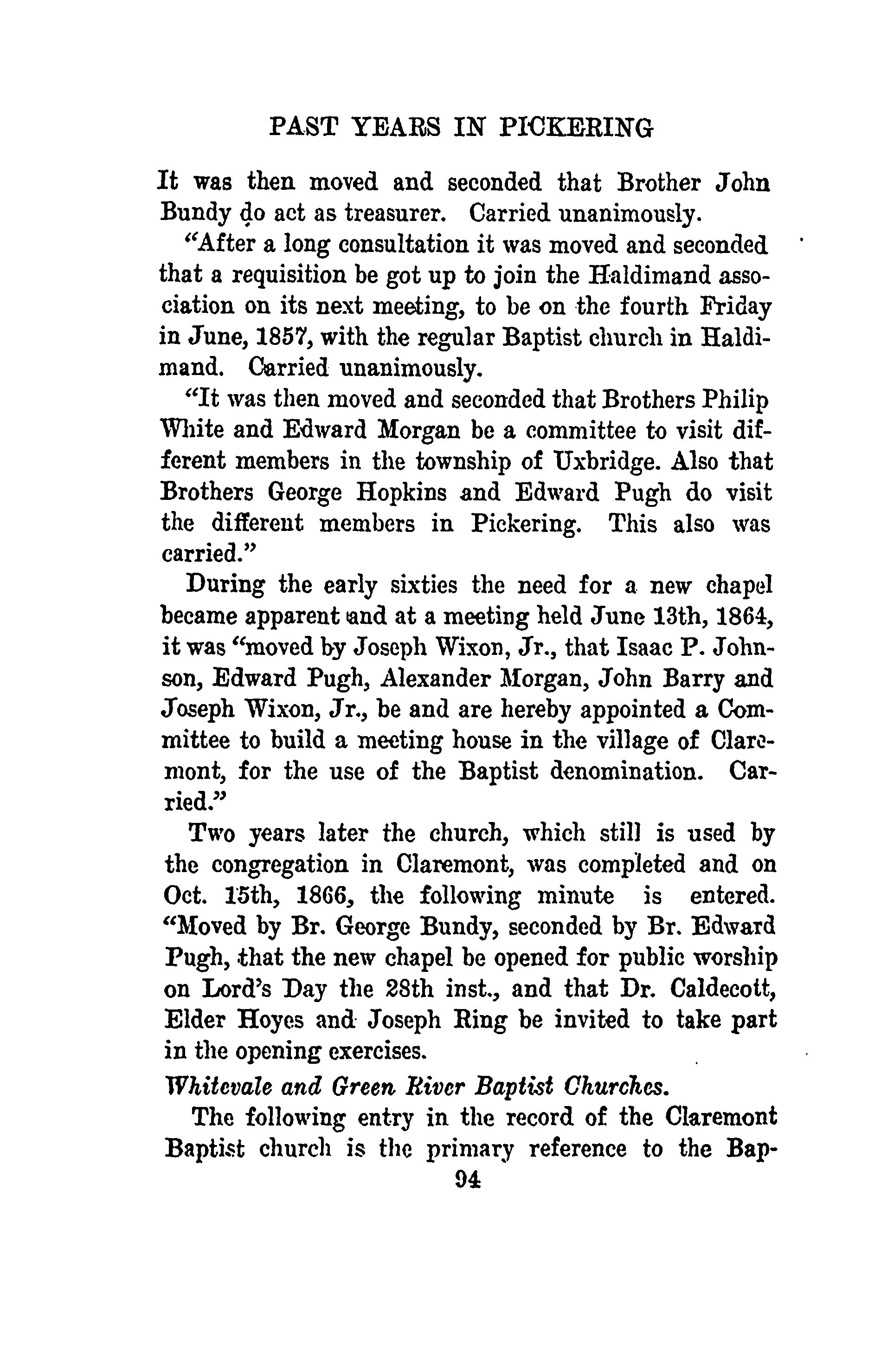 PAST YEARS IN PICKERING

It was then moved and seconded that Brother John Bundy do act as treasurer. Carried unanimously.

"After a long consultation it was moved and seconded that a requisition be got up to join the Haldimand association on its next meeting, to be on the fourth Friday in June, 1857, with the regular Baptist church in Haldimand. Carried unanimously.

"It was then moved and seconded that Brothers Philip White and Edward Morgan be a committee to visit different members in the township of Uxbridge. Also that Brothers George Hopkins and Edward Pugh do visit the different members in Pickering. This also was carried."

During the early sixties the need for a new chapel became apparent and at a meeting held June 13th, 1864, it was "moved by Joseph Wixon, Jr., that Isaac P. Johnson, Edward Pugh, Alexander Morgan, John Barry and Joseph Wixon, Jr., be and are hereby appointed a Committee to build a meeting house in the village of Claremont, for the use of the Baptist denomination. Carried."

Two years later the church, which still is used by the congregation in Claremont, was completed and on Oct. 15th, 1866, the following minute is entered. "Moved by Br. George Bundy, seconded by Br. Edward Pugh, that the new chapel be opened for public worship on Lord's Day the 28th inst., and that Dr. Caldecott, Elder Hoyes and Joseph Ring be invited to take part in the opening exercises.

Whitevale and Green River Baptist Churches.

The following entry in the record of the Claremont Baptist church is the primary reference to the Bap-

94